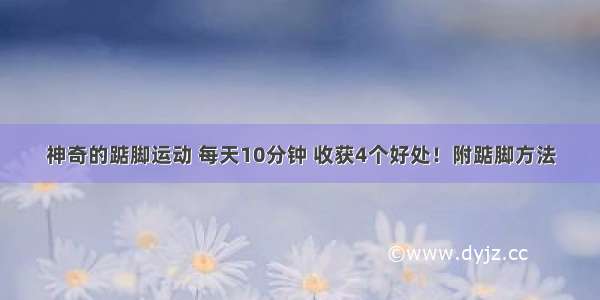 神奇的踮脚运动 每天10分钟 收获4个好处！附踮脚方法

©www.dyjz.cc